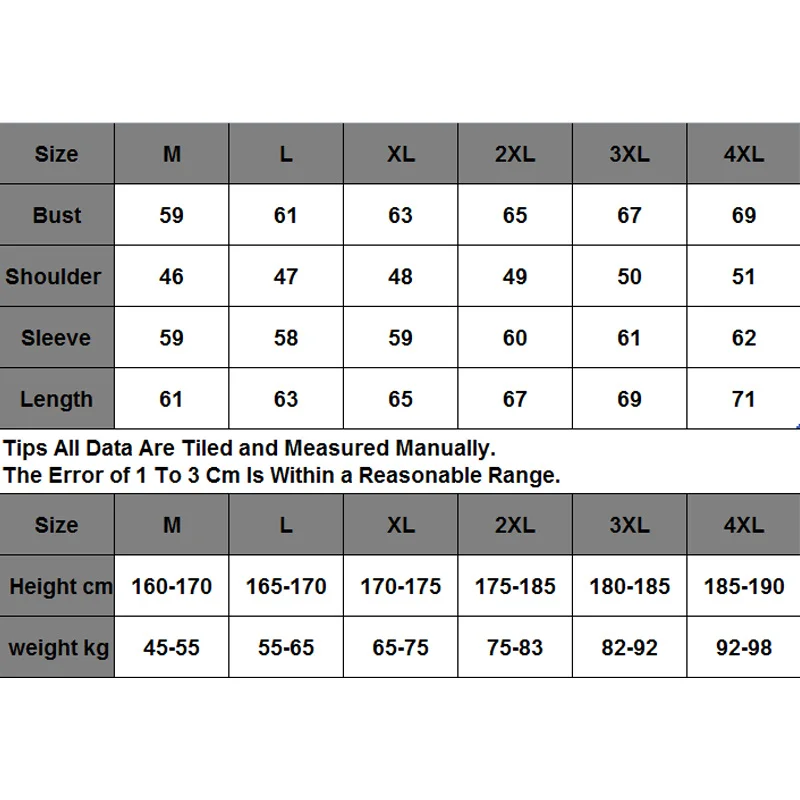 | Size | M | L | XL | 2XL | 3XL | 4XL |
|---|---|---|---|---|---|---|
| Bust | 59 | 61 | 63 | 65 | 67 | 69 |
| Shoulder | 46 | 47 | 48 | 49 | 50 | 51 |
| Sleeve | 59 | 58 | 59 | 60 | 61 | 62 |
| Length | 61 | 63 | 65 | 67 | 69 | 71 |

Tips All Data Are Tiled and Measured Manually.
The Error of 1 To 3 Cm Is Within a Reasonable Range.

| Size | M | L | XL | 2XL | 3XL | 4XL |
|---|---|---|---|---|---|---|
| Height cm | 160-170 | 165-170 | 170-175 | 175-185 | 180-185 | 185-190 |
| weight kg | 45-55 | 55-65 | 65-75 | 75-83 | 82-92 | 92-98 |